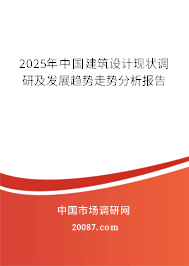 2025年中国建筑设计现状调研及发展趋势走势分析报告

中国市场调研网

20087.com